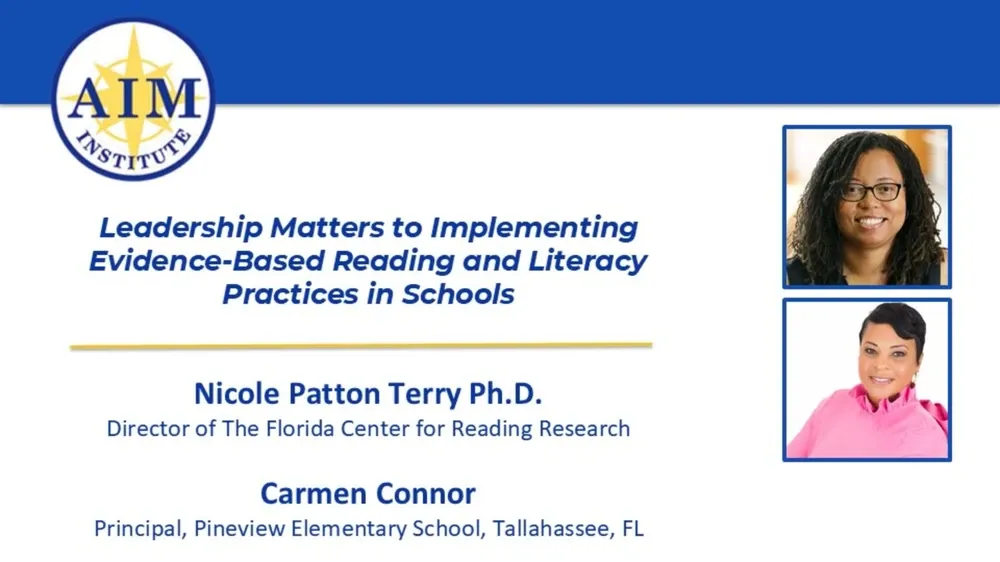 AIM
INSTITUTE

Leadership Matters to Implementing Evidence-Based Reading and Literacy Practices in Schools

Nicole Patton Terry Ph.D.
Director of The Florida Center for Reading Research

Carmen Connor
Principal, Pineview Elementary School, Tallahassee, FL